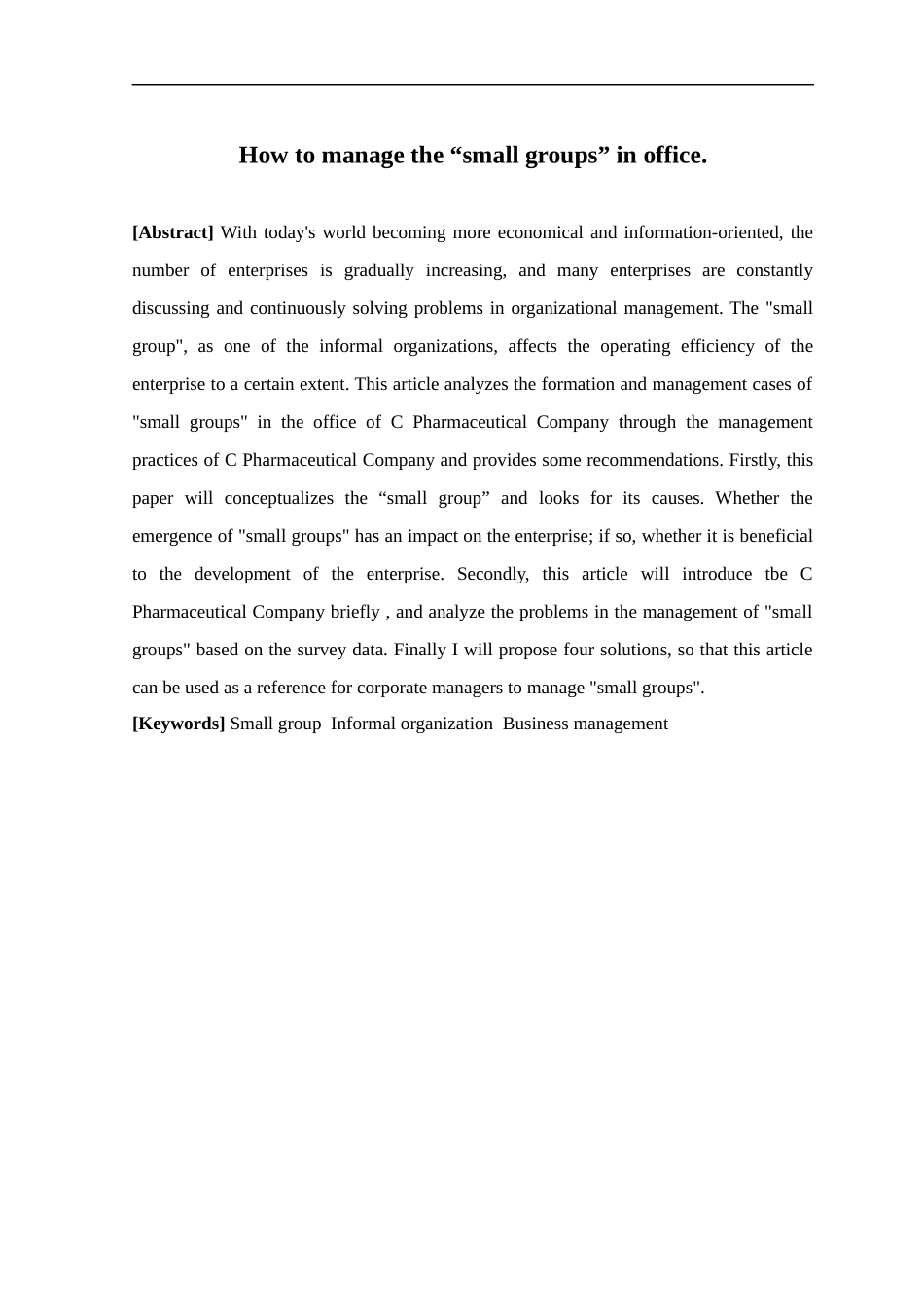 How to manage the "small groups" in office.

[Abstract] With today's world becoming more economical and information-oriented, the number of enterprises is gradually increasing, and many enterprises are constantly discussing and continuously solving problems in organizational management. The "small group", as one of the informal organizations, affects the operating efficiency of the enterprise to a certain extent. This article analyzes the formation and management cases of "small groups" in the office of C Pharmaceutical Company through the management practices of C Pharmaceutical Company and provides some recommendations. Firstly, this paper will conceptualizes the "small group" and looks for its causes. Whether the emergence of "small groups" has an impact on the enterprise; if so, whether it is beneficial to the development of the enterprise. Secondly, this article will introduce tbe C Pharmaceutical Company briefly , and analyze the problems in the management of "small groups" based on the survey data. Finally I will propose four solutions, so that this article can be used as a reference for corporate managers to manage "small groups".

[Keywords] Small group  Informal organization  Business management